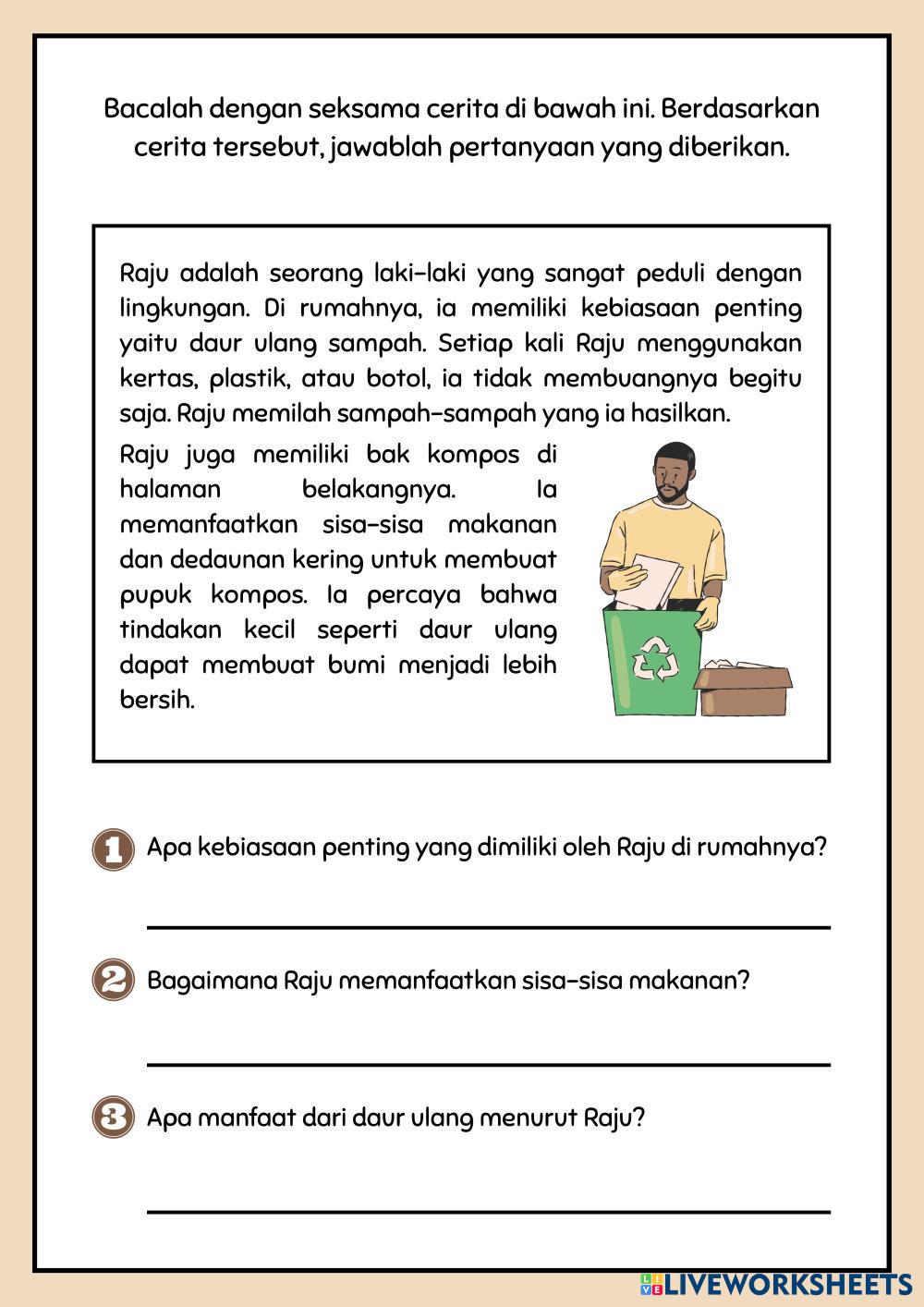 Bacalah dengan seksama cerita di bawah ini. Berdasarkan cerita tersebut, jawablah pertanyaan yang diberikan.

Raju adalah seorang laki-laki yang sangat peduli dengan lingkungan. Di rumahnya, ia memiliki kebiasaan penting yaitu daur ulang sampah. Setiap kali Raju menggunakan kertas, plastik, atau botol, ia tidak membuangnya begitu saja. Raju memilah sampah-sampah yang ia hasilkan.

Raju juga memiliki bak kompos di halaman belakangnya. Ia memanfaatkan sisa-sisa makanan dan dedaunan kering untuk membuat pupuk kompos. Ia percaya bahwa tindakan kecil seperti daur ulang dapat membuat bumi menjadi lebih bersih.

1 Apa kebiasaan penting yang dimiliki oleh Raju di rumahnya?

2 Bagaimana Raju memanfaatkan sisa-sisa makanan?

3 Apa manfaat dari daur ulang menurut Raju?

LIVEWORKSHEETS